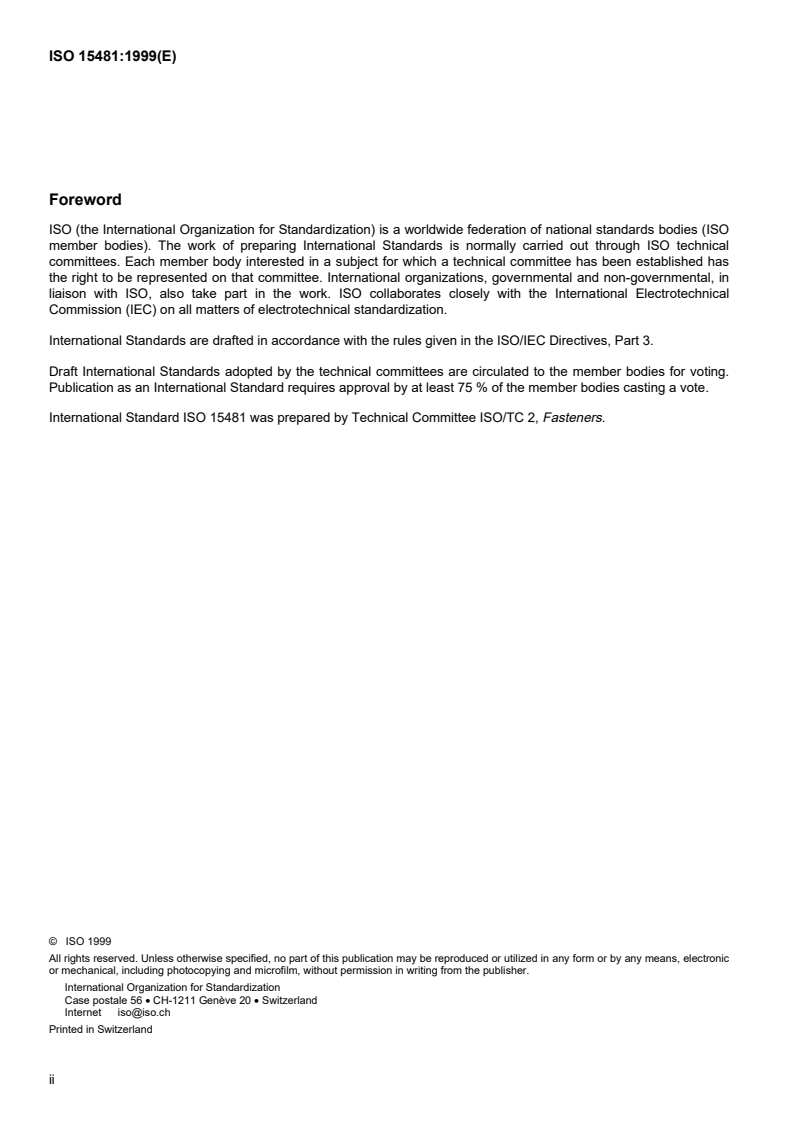 ISO 15481:1999(E)

Foreword

ISO (the International Organization for Standardization) is a worldwide federation of national standards bodies (ISO member bodies). The work of preparing International Standards is normally carried out through ISO technical committees. Each member body interested in a subject for which a technical committee has been established has the right to be represented on that committee. International organizations, governmental and non-governmental, in liaison with ISO, also take part in the work. ISO collaborates closely with the International Electrotechnical Commission (IEC) on all matters of electrotechnical standardization.

International Standards are drafted in accordance with the rules given in the ISO/IEC Directives, Part 3.

Draft International Standards adopted by the technical committees are circulated to the member bodies for voting. Publication as an International Standard requires approval by at least 75 % of the member bodies casting a vote.

International Standard ISO 15481 was prepared by Technical Committee ISO/TC 2, Fasteners.

© ISO 1999
All rights reserved. Unless otherwise specified, no part of this publication may be reproduced or utilized in any form or by any means, electronic or mechanical, including photocopying and microfilm, without permission in writing from the publisher.
International Organization for Standardization
Case postale 56 • CH-1211 Genève 20 • Switzerland
Internet iso@iso.ch
Printed in Switzerland

ii